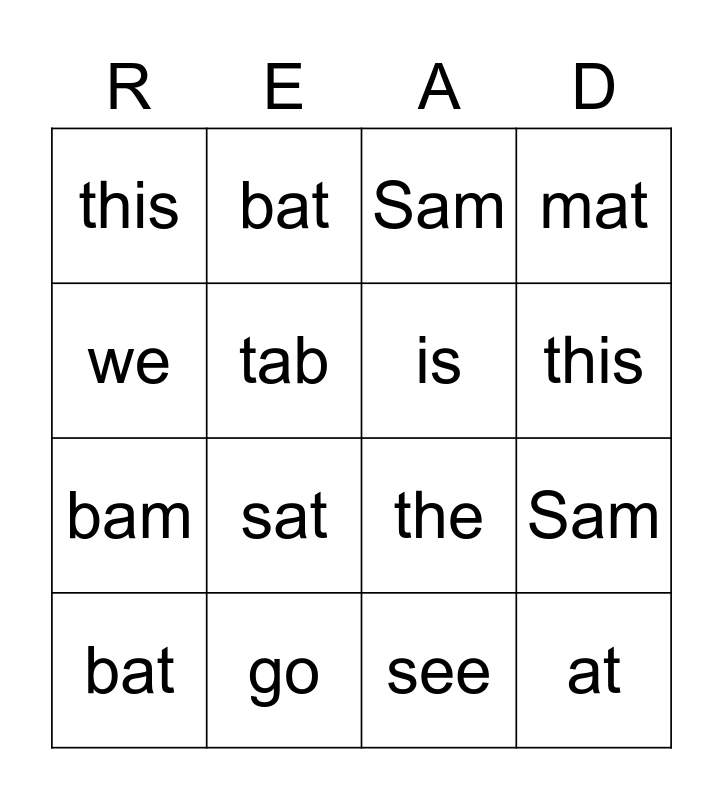 | R | E | A | D |
|---|---|---|---|
| this | bat | Sam | mat |
| we | tab | is | this |
| bam | sat | the | Sam |
| bat | go | see | at |